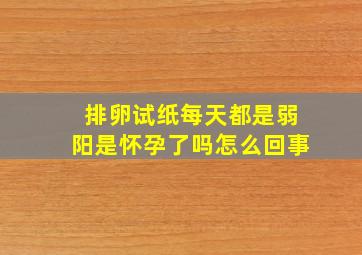 排卵试纸每天都是弱阳是怀孕了吗怎么回事